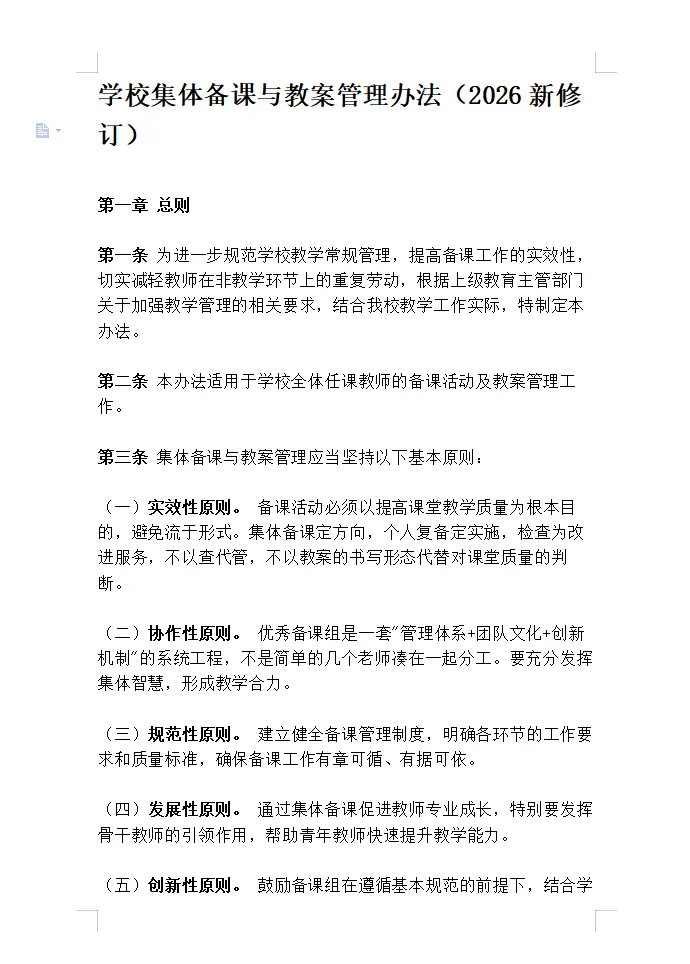 学校集体备课与教案管理办法（2026 新修订）

第一章 总则

第一条 为进一步规范学校教学常规管理，提高备课工作的实效性，切实减轻教师在非教学环节上的重复劳动，根据上级教育主管部门关于加强教学管理的相关要求，结合我校教学工作实际，特制定本办法。

第二条 本办法适用于学校全体任课教师的备课活动及教案管理工作。

第三条 集体备课与教案管理应当坚持以下基本原则：

（一）实效性原则。 备课活动必须以提高课堂教学质量为根本目的，避免流于形式。集体备课定方向，个人复备定实施，检查为改进服务，不以查代管，不以教案的书写形态代替对课堂质量的判断。

（二）协作性原则。 优秀备课组是一套"管理体系+团队文化+创新机制"的系统工程，不是简单的几个老师凑在一起分工。要充分发挥集体智慧，形成教学合力。

（三）规范性原则。 建立健全备课管理制度，明确各环节的工作要求和质量标准，确保备课工作有章可循、有据可依。

（四）发展性原则。 通过集体备课促进教师专业成长，特别要发挥骨干教师的引领作用，帮助青年教师快速提升教学能力。

（五）创新性原则。 鼓励备课组在遵循基本规范的前提下，结合学